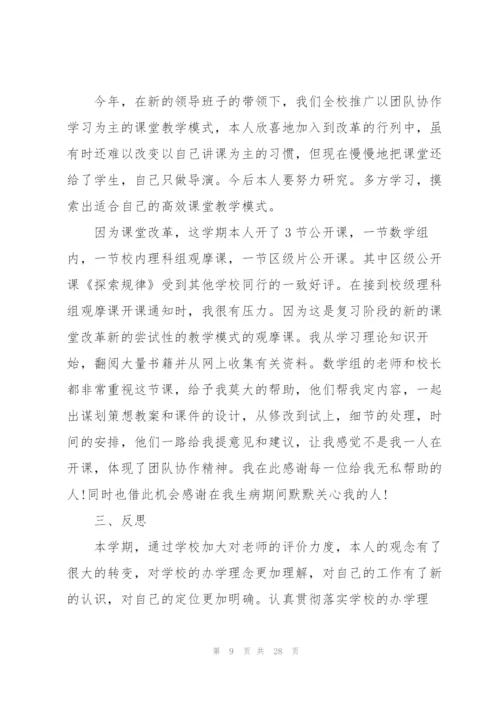 今年，在新的领导班子的带领下，我们全校推广以团队协作学习为主的课堂教学模式，本人欣喜地加入到改革的行列中，虽有时还难以改变以自己讲课为主的习惯，但现在慢慢地把课堂还给了学生，自己只做导演。今后本人要努力研究。多方学习，摸索出适合自己的高效课堂教学模式。

因为课堂改革，这学期本人开了3节公开课，一节数学组内，一节校内理科组观摩课，一节区级片公开课。其中区级公开课《探索规律》受到其他学校同行的一致好评。在接到校级理科组观摩课开课通知时，我很有压力。因为这是复习阶段的新的课堂改革新的尝试性的教学模式的观摩课。我从学习理论知识开始，翻阅大量书籍并从网上收集有关资料。数学组的老师和校长都非常重视这节课，给予我莫大的帮助，他们帮我定内容，一起出谋划策想教案和课件的设计，从修改到试上，细节的处理，时间的安排，他们一路给我提意见和建议，让我感觉不是我一人在开课，体现了团队协作精神。我在此感谢每一位给我无私帮助的人!同时也借此机会感谢在我生病期间默默关心我的人!

三、反思

本学期，通过学校加大对老师的评价力度，本人的观念有了很大的转变，对学校的办学理念更加理解，对自己的工作有了新的认识，对自己的定位更加明确。认真贯彻落实学校的办学理

第 9 页 共 28 页